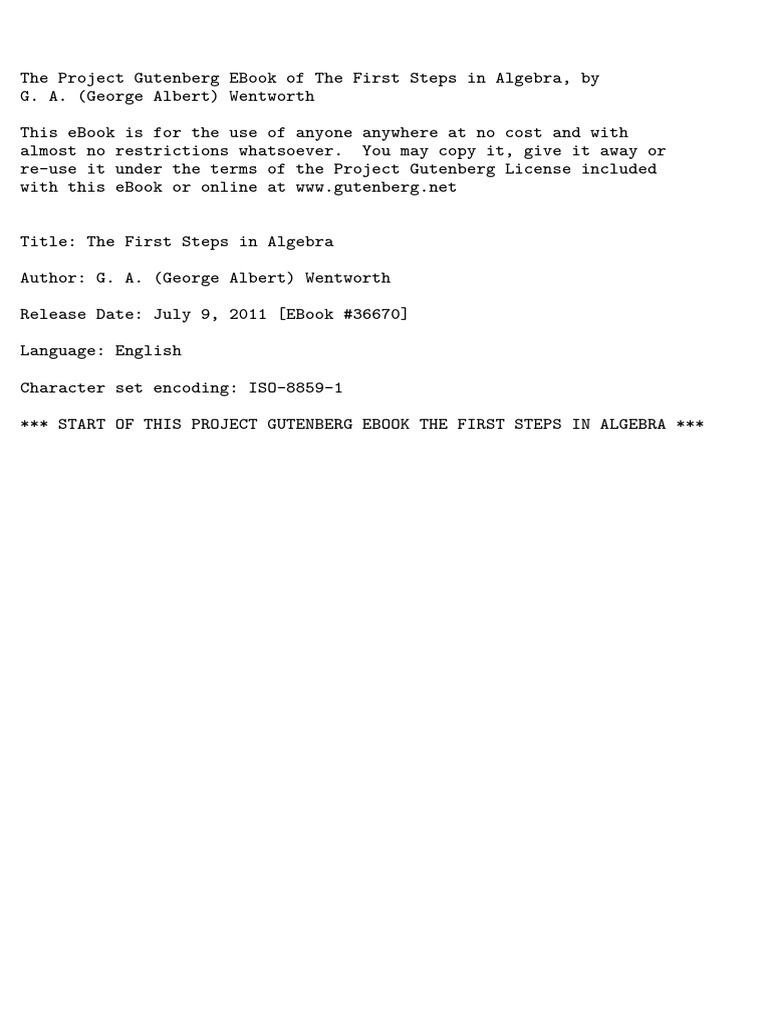 The Project Gutenberg EBook of The First Steps in Algebra, by G. A. (George Albert) Wentworth

This eBook is for the use of anyone anywhere at no cost and with almost no restrictions whatsoever. You may copy it, give it away or re-use it under the terms of the Project Gutenberg License included with this eBook or online at www.gutenberg.net

Title: The First Steps in Algebra

Author: G. A. (George Albert) Wentworth

Release Date: July 9, 2011 [EBook #36670]

Language: English

Character set encoding: ISO-8859-1

*** START OF THIS PROJECT GUTENBERG EBOOK THE FIRST STEPS IN ALGEBRA ***